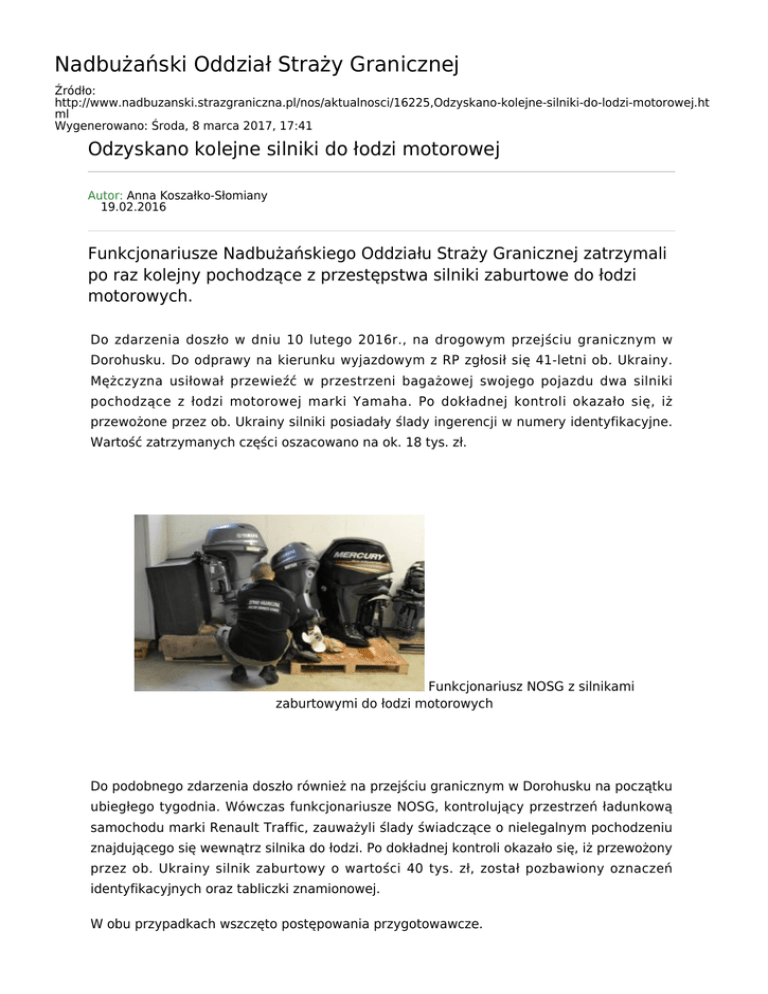 Nadbużański Oddział Straży Granicznej

Źródło:
http://www.nadbuzanski.strazgraniczna.pl/nos/aktualnosci/16225,Odzyskano-kolejne-silniki-do-lodzi-motorowej.html
Wygenerowano: Środa, 8 marca 2017, 17:41

Odzyskano kolejne silniki do łodzi motorowej

Autor: Anna Koszałko-Słomiany
19.02.2016

Funkcjonariusze Nadbużańskiego Oddziału Straży Granicznej zatrzymali po raz kolejny pochodzące z przestępstwa silniki zaburtowe do łodzi motorowych.

Do zdarzenia doszło w dniu 10 lutego 2016r., na drogowym przejściu granicznym w Dorohusku. Do odprawy na kierunku wyjazdowym z RP zgłosił się 41-letni ob. Ukrainy. Mężczyzna usiłował przewieźć w przestrzeni bagażowej swojego pojazdu dwa silniki pochodzące z łodzi motorowej marki Yamaha. Po dokładnej kontroli okazało się, iż przewożone przez ob. Ukrainy silniki posiadały ślady ingerencji w numery identyfikacyjne. Wartość zatrzymanych części oszacowano na ok. 18 tys. zł.

MERCURY

Funkcjonariusz NOSG z silnikami zaburtowymi do łodzi motorowych

Do podobnego zdarzenia doszło również na przejściu granicznym w Dorohusku na początku ubiegłego tygodnia. Wówczas funkcjonariusze NOSG, kontrolujący przestrzeń ładunkową samochodu marki Renault Traffic, zauważyli ślady świadczące o nielegalnym pochodzeniu znajdującego się wewnątrz silnika do łodzi. Po dokładnej kontroli okazało się, iż przewożony przez ob. Ukrainy silnik zaburtowy o wartości 40 tys. zł, został pozbawiony oznaczeń identyfikacyjnych oraz tabliczki znamionowej.

W obu przypadkach wszczęto postępowania przygotowawcze.